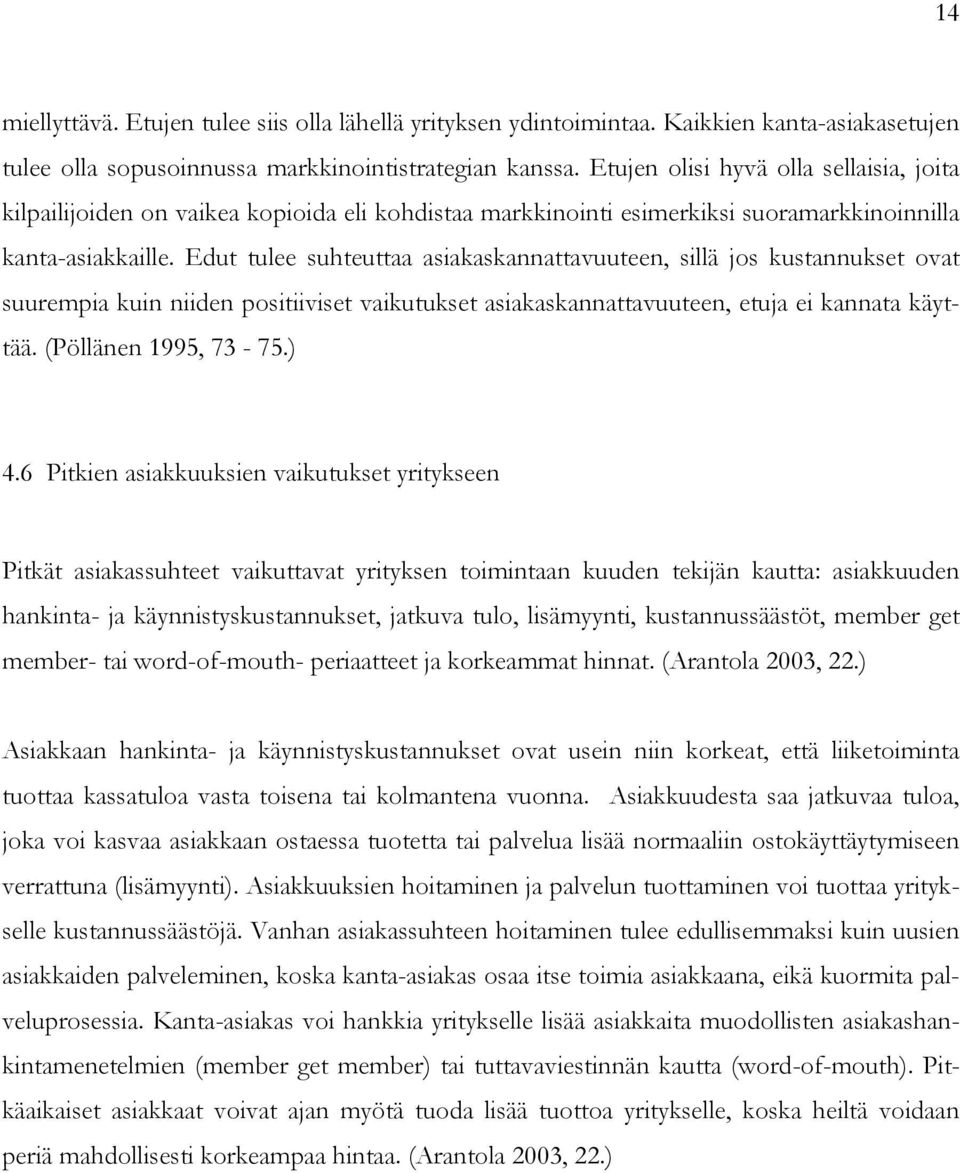 14

miellyttävä. Etujen tulee siis olla lähellä yrityksen ydintoimintaa. Kaikkien kanta-asiakasetujen tulee olla sopusoinnussa markkinointistrategian kanssa. Etujen olisi hyvä olla sellaisia, joita kilpailijoiden on vaikea kopioida eli kohdistaa markkinointi esimerkiksi suoramarkkinoinnilla kanta-asiakkaille. Edut tulee suhteuttaa asiakaskannattavuuteen, sillä jos kustannukset ovat suurempia kuin niiden positiiviset vaikutukset asiakaskannattavuuteen, etuja ei kannata käyttää. (Pöllänen 1995, 73 - 75.)

4.6 Pitkien asiakkuuksien vaikutukset yritykseen

Pitkät asiakassuhteet vaikuttavat yrityksen toimintaan kuuden tekijän kautta: asiakkuuden hankinta- ja käynnistyskustannukset, jatkuva tulo, lisämyynti, kustannussäästöt, member get member- tai word-of-mouth- periaatteet ja korkeammat hinnat. (Arantola 2003, 22.)

Asiakkaan hankinta- ja käynnistyskustannukset ovat usein niin korkeat, että liiketoiminta tuottaa kassatuloa vasta toisena tai kolmantena vuonna. Asiakkuudesta saa jatkuvaa tuloa, joka voi kasvaa asiakkaan ostaessa tuotetta tai palvelua lisää normaaliin ostokäyttäytymiseen verrattuna (lisämyynti). Asiakkuuksien hoitaminen ja palvelun tuottaminen voi tuottaa yritykselle kustannussäästöjä. Vanhan asiakassuhteen hoitaminen tulee edullisemmaksi kuin uusien asiakkaiden palveleminen, koska kanta-asiakas osaa itse toimia asiakkaana, eikä kuormita palveluprosessia. Kanta-asiakas voi hankkia yritykselle lisää asiakkaita muodollisten asiakashankintamenetelmien (member get member) tai tuttavaviestinnän kautta (word-of-mouth). Pitkäaikaiset asiakkaat voivat ajan myötä tuoda lisää tuottoa yritykselle, koska heiltä voidaan periä mahdollisesti korkeampaa hintaa. (Arantola 2003, 22.)